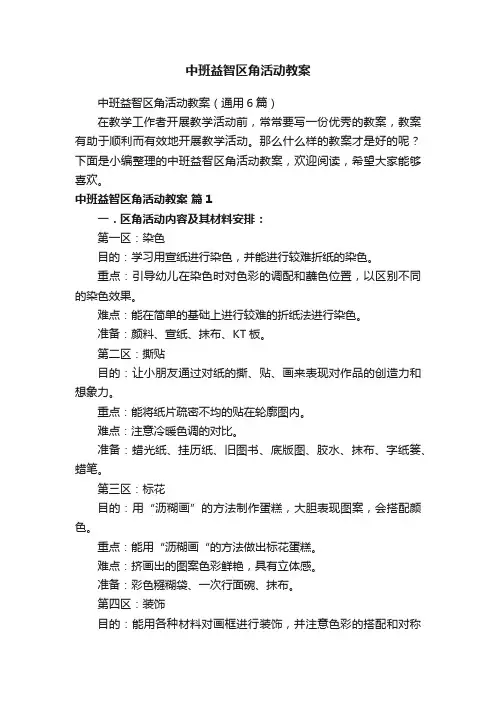 中班益智区角活动教案

中班益智区角活动教案（通用6篇）

在教学工作者开展教学活动前，常常要写一份优秀的教案，教案有助于顺利而有效地开展教学活动。那么什么样的教案才是好的呢？下面是小编整理的中班益智区角活动教案，欢迎阅读，希望大家能够喜欢。

中班益智区角活动教案 篇1

一．区角活动内容及其材料安排：

第一区：染色

目的：学习用宣纸进行染色，并能进行较难折纸的染色。

重点：引导幼儿在染色时对色彩的调配和蘸色位置，以区别不同的染色效果。

难点：能在简单的基础上进行较难的折纸法进行染色。

准备：颜料、宣纸、抹布、KT板。

第二区：撕贴

目的：让小朋友通过对纸的撕、贴、画来表现对作品的创造力和想象力。

重点：能将纸片疏密不均的贴在轮廓图内。

难点：注意冷暖色调的对比。

准备：蜡光纸、挂历纸、旧图书、底版图、胶水、抹布、字纸篓、蜡笔。

第三区：标花

目的：用“沥糊画”的方法制作蛋糕，大胆表现图案，会搭配颜色。

重点：能用“沥糊画“的方法做出标花蛋糕。

难点：挤画出的图案色彩鲜艳，具有立体感。

准备：彩色糨糊袋、一次行面碗、抹布。

第四区：装饰

目的：能用各种材料对画框进行装饰，并注意色彩的搭配和对称